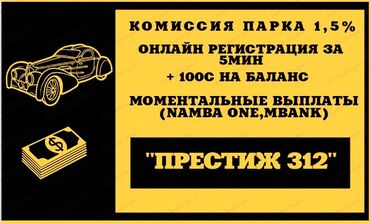 КОМИССИЯ ПАРКА 1,5%

ОНЛАЙН РЕГИСТРАЦИЯ ЗА 5МИН

+ 100С НА БАЛАНС

МОМЕНТАЛЬНЫЕ ВЫПЛАТЫ (NAMBA ONE,MBANK)

"ПРЕСТИЖ 312"